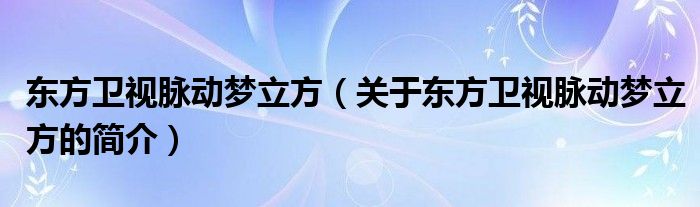 东方卫视脉动梦立方（关于东方卫视脉动梦立方的简介）